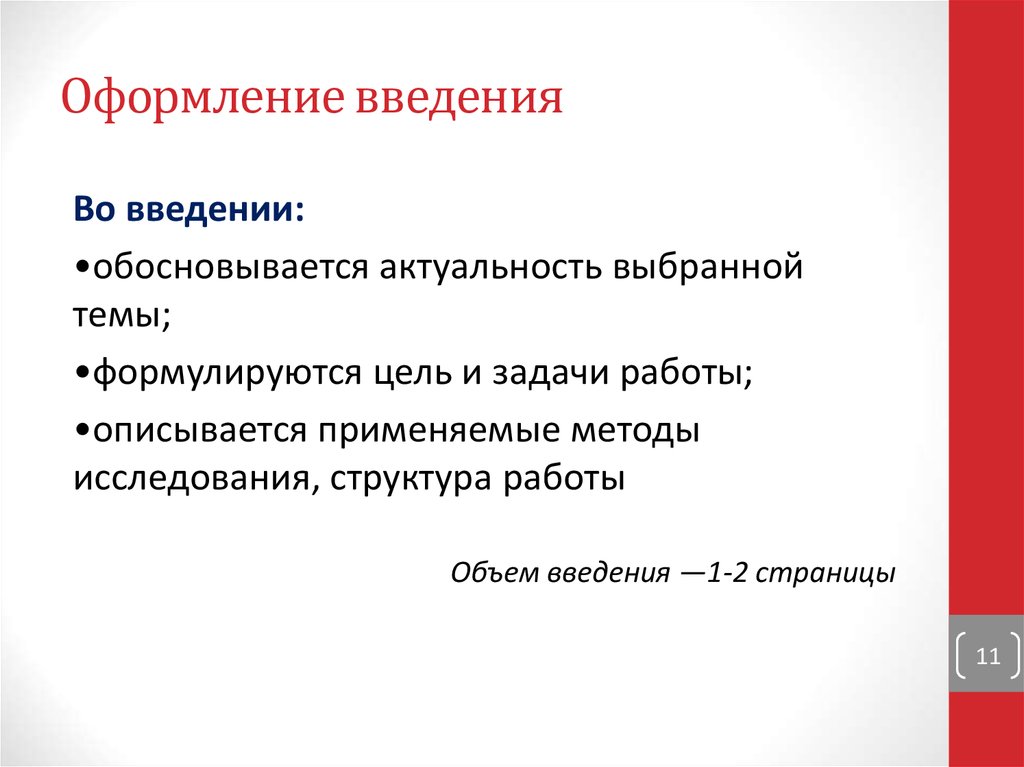 Оформление введения

Во введении:

•обосновывается актуальность выбранной темы;

•формулируются цель и задачи работы;

•описывается применяемые методы исследования, структура работы

Объем введения —1-2 страницы

11